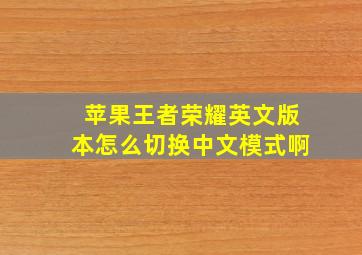 苹果王者荣耀英文版本怎么切换中文模式啊